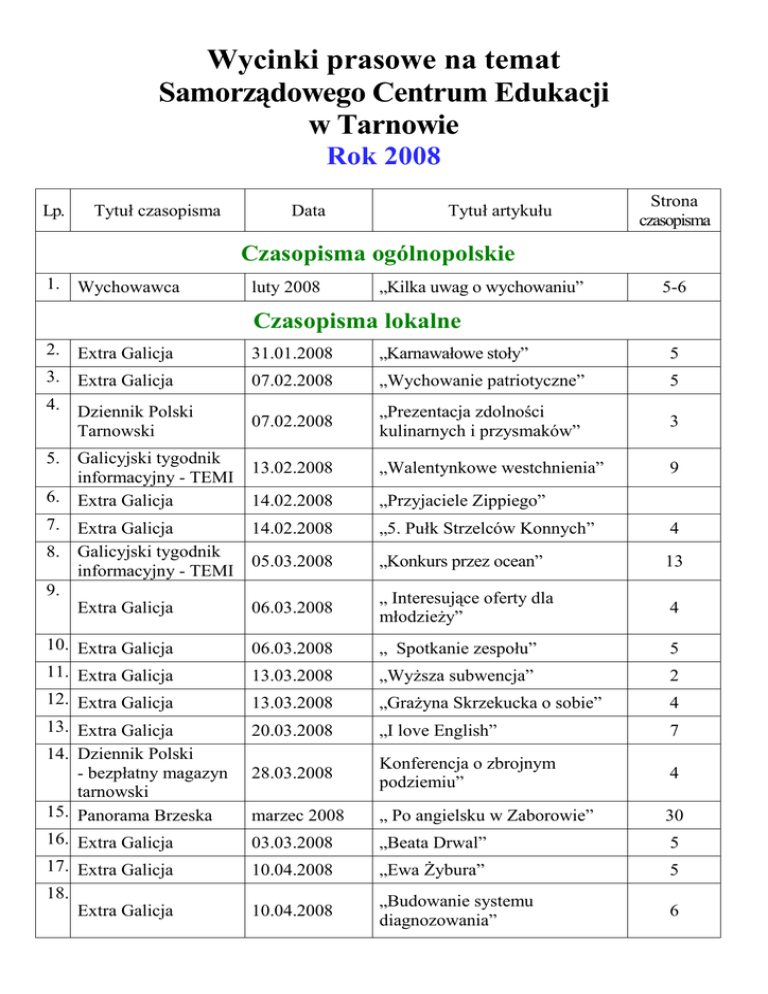 Wycinki prasowe na temat Samorządowego Centrum Edukacji w Tarnowie
Rok 2008

| Lp. | Tytuł czasopisma | Data | Tytuł artykułu | Strona czasopisma |
|---|---|---|---|---|
| Czasopisma ogólnopolskie | | | | |
| 1. | Wychowawca | luty 2008 | „Kilka uwag o wychowaniu” | 5-6 |
| Czasopisma lokalne | | | | |
| 2. | Extra Galicja | 31.01.2008 | „Karnawałowe stoły” | 5 |
| 3. | Extra Galicja | 07.02.2008 | „Wychowanie patriotyczne” | 5 |
| 4. | Dziennik Polski Tarnowski | 07.02.2008 | „Prezentacja zdolności kulinarnych i przysmaków” | 3 |
| 5. | Galicyjski tygodnik informacyjny - TEMI | 13.02.2008 | „Walentynkowe westchnienia” | 9 |
| 6. | Extra Galicja | 14.02.2008 | „Przyjaciele Zippiego” | |
| 7. | Extra Galicja | 14.02.2008 | „5. Pułk Strzelców Konnych” | 4 |
| 8. | Galicyjski tygodnik informacyjny - TEMI | 05.03.2008 | „Konkurs przez ocean” | 13 |
| 9. | Extra Galicja | 06.03.2008 | „ Interesujące oferty dla młodzieży” | 4 |
| 10. | Extra Galicja | 06.03.2008 | „ Spotkanie zespołu” | 5 |
| 11. | Extra Galicja | 13.03.2008 | „Wyższa subwencja” | 2 |
| 12. | Extra Galicja | 13.03.2008 | „Grażyna Skrzekucka o sobie” | 4 |
| 13. | Extra Galicja | 20.03.2008 | „I love English” | 7 |
| 14. | Dziennik Polski - bezpłatny magazyn tarnowski | 28.03.2008 | Konferencja o zbrojnym podziemiu” | 4 |
| 15. | Panorama Brzeska | marzec 2008 | „ Po angielsku w Zaborowie” | 30 |
| 16. | Extra Galicja | 03.03.2008 | „Beata Drwal” | 5 |
| 17. | Extra Galicja | 10.04.2008 | „Ewa Żybura” | 5 |
| 18. | Extra Galicja | 10.04.2008 | „Budowanie systemu diagnozowania” | 6 |